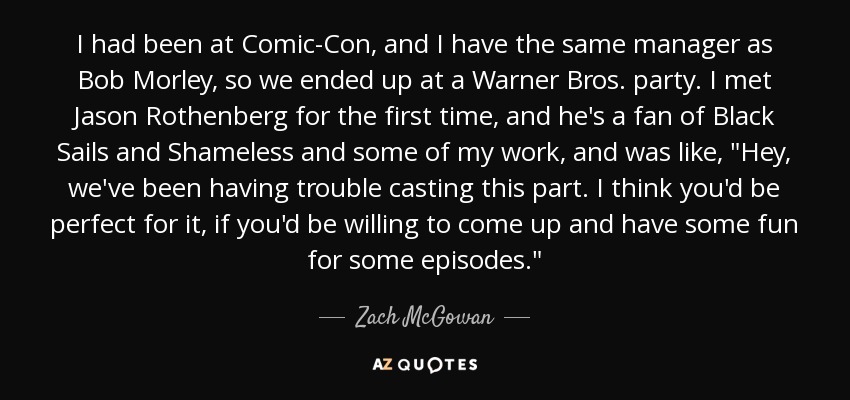 I had been at Comic-Con, and I have the same manager as Bob Morley, so we ended up at a Warner Bros. party. I met Jason Rothenberg for the first time, and he's a fan of Black Sails and Shameless and some of my work, and was like, "Hey, we've been having trouble casting this part. I think you'd be perfect for it, if you'd be willing to come up and have some fun for some episodes."

— Zach McGowan —

AZ QUOTES